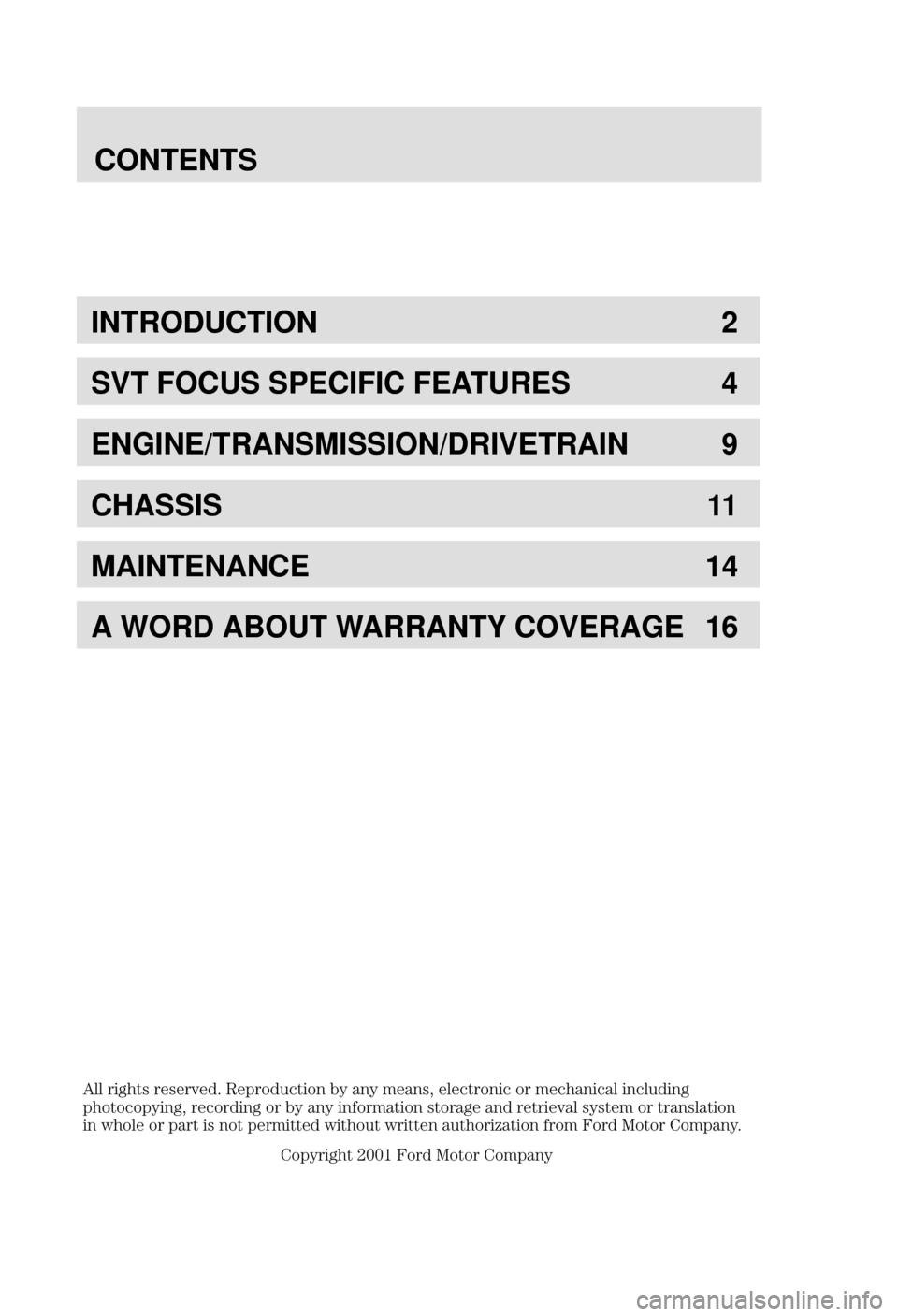 CONTENTS

INTRODUCTION 2

SVT FOCUS SPECIFIC FEATURES 4

ENGINE/TRANSMISSION/DRIVETRAIN 9

CHASSIS 11

MAINTENANCE 14

A WORD ABOUT WARRANTY COVERAGE 16

All rights reserved. Reproduction by any means, electronic or mechanical including photocopying, recording or by any information storage and retrieval system or translation in whole or part is not permitted without written authorization from Ford Motor Company.

Copyright 2001 Ford Motor Company

carmanualsonline.info